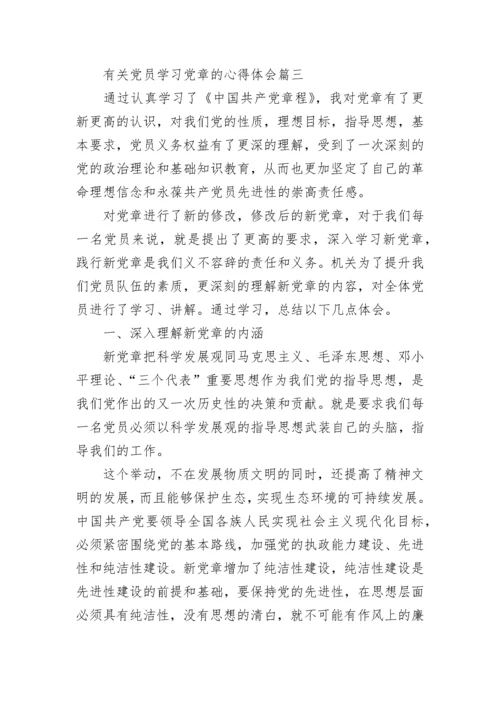 有关党员学习党章的心得体会篇三

通过认真学习了《中国共产党章程》，我对党章有了更新更高的认识，对我们党的性质，理想目标，指导思想，基本要求，党员义务权益有了更深的理解，受到了一次深刻的党的政治理论和基础知识教育，从而也更加坚定了自己的革命理想信念和永葆共产党员先进性的崇高责任感。

对党章进行了新的修改，修改后的新党章，对于我们每一名党员来说，就是提出了更高的要求，深入学习新党章，践行新党章是我们义不容辞的责任和义务。机关为了提升我们党员队伍的素质，更深刻的理解新党章的内容，对全体党员进行了学习、讲解。通过学习，总结以下几点体会。

一、深入理解新党章的内涵

新党章把科学发展观同马克思主义、毛泽东思想、邓小平理论、“三个代表”重要思想作为我们党的指导思想，是我们党作出的又一次历史性的决策和贡献。就是要求我们每一名党员必须以科学发展观的指导思想武装自己的头脑，指导我们的工作。

这个举动，不在发展物质文明的同时，还提高了精神文明的发展，而且能够保护生态，实现生态环境的可持续发展。中国共产党要领导全国各族人民实现社会主义现代化目标，必须紧密围绕党的基本路线，加强党的执政能力建设、先进性和纯洁性建设。新党章增加了纯洁性建设，纯洁性建设是先进性建设的前提和基础，要保持党的先进性，在思想层面必须具有纯洁性，没有思想的清白，就不可能有作风上的廉